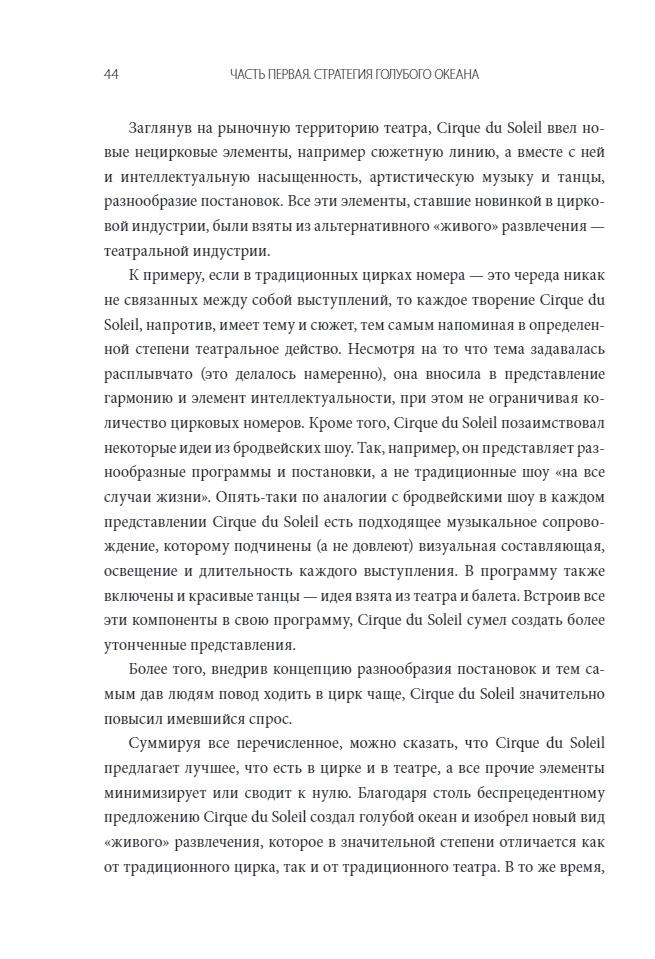 44 ЧАСТЬ ПЕРВАЯ. СТРАТЕГИЯ ГОЛУБОГО ОКЕАНА

Заглянув на рыночную территорию театра, Cirque du Soleil ввел новые нецирковые элементы, например сюжетную линию, а вместе с ней и интеллектуальную насыщенность, артистическую музыку и танцы, разнообразие постановок. Все эти элементы, ставшие новинкой в цирковой индустрии, были взяты из альтернативного «живого» развлечения — театральной индустрии.

К примеру, если в традиционных цирках номера — это череда никак не связанных между собой выступлений, то каждое творение Cirque du Soleil, напротив, имеет тему и сюжет, тем самым напоминая в определенной степени театральное действо. Несмотря на то что тема задавалась расплывчато (это делалось намеренно), она вносила в представление гармонию и элемент интеллектуальности, при этом не ограничивая количество цирковых номеров. Кроме того, Cirque du Soleil позаимствовал некоторые идеи из бродвейских шоу. Так, например, он представляет разнообразные программы и постановки, а не традиционные шоу «на все случаи жизни». Опять-таки по аналогии с бродвейскими шоу в каждом представлении Cirque du Soleil есть подходящее музыкальное сопровождение, которому подчинены (а не довлеют) визуальная составляющая, освещение и длительность каждого выступления. В программу также включены и красивые танцы — идея взята из театра и балета. Встроив все эти компоненты в свою программу, Cirque du Soleil сумел создать более утонченные представления.

Более того, внедрив концепцию разнообразия постановок и тем самым дав людям повод ходить в цирк чаще, Cirque du Soleil значительно повысил имевшийся спрос.

Суммируя все перечисленное, можно сказать, что Cirque du Soleil предлагает лучшее, что есть в цирке и в театре, а все прочие элементы минимизирует или сводит к нулю. Благодаря столь беспрецедентному предложению Cirque du Soleil создал голубой океан и изобрел новый вид «живого» развлечения, которое в значительной степени отличается как от традиционного цирка, так и от традиционного театра. В то же время,